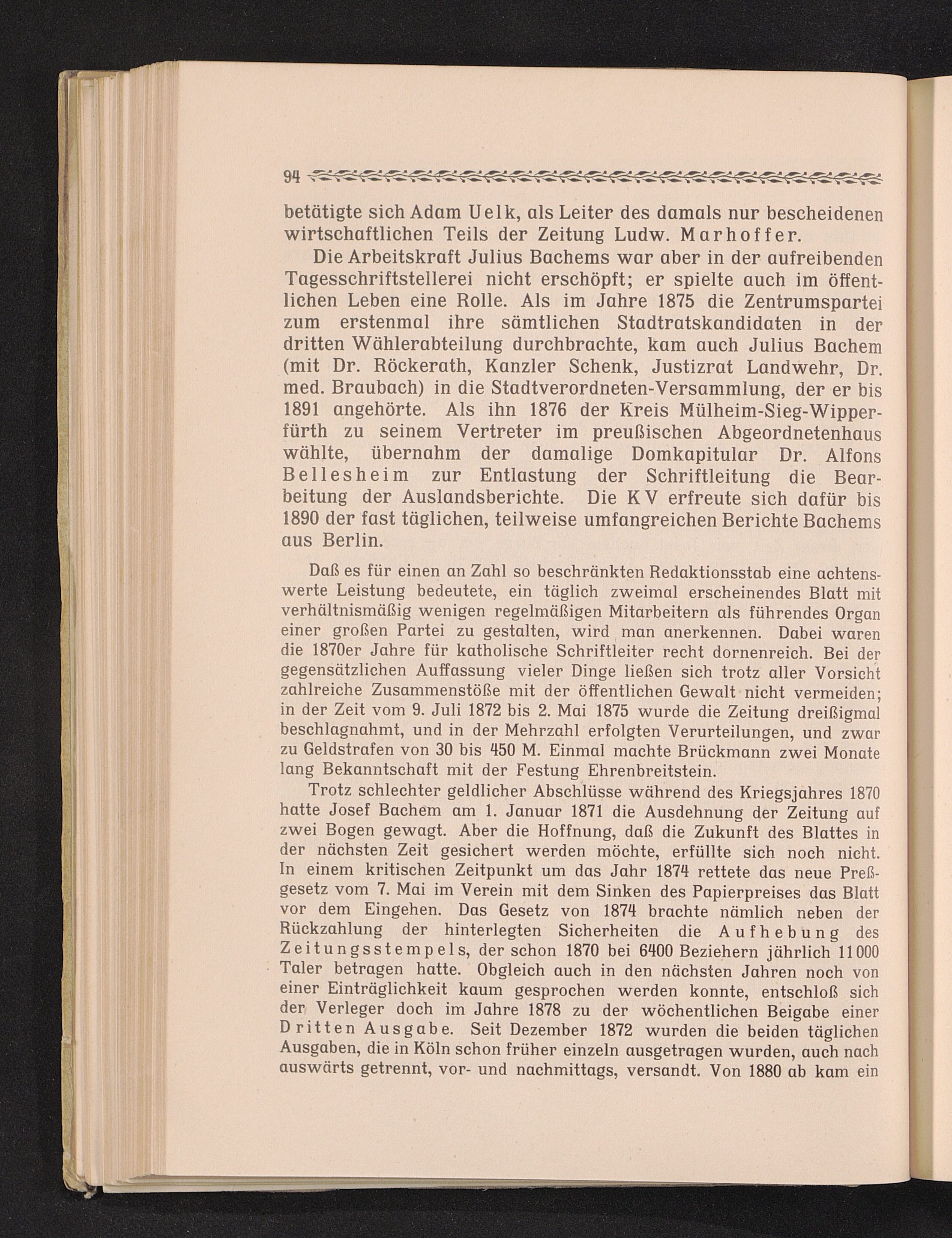 94

betätigte sich Adam Uelk, als Leiter des damals nur bescheidenen wirtschaftlichen Teils der Zeitung Ludw. Marhoffer.

Die Arbeitskraft Julius Bachems war aber in der aufreibenden Tagesschriftstellerei nicht erschöpft; er spielte auch im öffentlichen Leben eine Rolle. Als im Jahre 1875 die Zentrumspartei zum erstenmal ihre sämtlichen Stadtratskandidaten in der dritten Wählerabteilung durchbrachte, kam auch Julius Bachem (mit Dr. Röckerath, Kanzler Schenk, Justizrat Landwehr, Dr. med. Braubach) in die Stadtverordneten-Versammlung, der er bis 1891 angehörte. Als ihn 1876 der Kreis Mülheim-Sieg-Wipperfürth zu seinem Vertreter im preußischen Abgeordnetenhaus wählte, übernahm der damalige Domkapitular Dr. Alfons Bellesheim zur Entlastung der Schriftleitung die Bearbeitung der Auslandsberichte. Die KV erfreute sich dafür bis 1890 der fast täglichen, teilweise umfangreichen Berichte Bachems aus Berlin.

Daß es für einen an Zahl so beschränkten Redaktionsstab eine achtenswerte Leistung bedeutete, ein täglich zweimal erscheinendes Blatt mit verhältnismäßig wenigen regelmäßigen Mitarbeitern als führendes Organ einer großen Partei zu gestalten, wird man anerkennen. Dabei waren die 1870er Jahre für katholische Schriftleiter recht dornenreich. Bei der gegensätzlichen Auffassung vieler Dinge ließen sich trotz aller Vorsicht zahlreiche Zusammenstöße mit der öffentlichen Gewalt nicht vermeiden; in der Zeit vom 9. Juli 1872 bis 2. Mai 1875 wurde die Zeitung dreißigmal beschlagnahmt, und in der Mehrzahl erfolgten Verurteilungen, und zwar zu Geldstrafen von 30 bis 450 M. Einmal machte Brückmann zwei Monate lang Bekanntschaft mit der Festung Ehrenbreitstein.

Trotz schlechter geldlicher Abschlüsse während des Kriegsjahres 1870 hatte Josef Bachem am 1. Januar 1871 die Ausdehnung der Zeitung auf zwei Bogen gewagt. Aber die Hoffnung, daß die Zukunft des Blattes in der nächsten Zeit gesichert werden möchte, erfüllte sich noch nicht. In einem kritischen Zeitpunkt um das Jahr 1874 rettete das neue Preßgesetz vom 7. Mai im Verein mit dem Sinken des Papierpreises das Blatt vor dem Eingehen. Das Gesetz von 1874 brachte nämlich neben der Rückzahlung der hinterlegten Sicherheiten die Aufhebung des Zeitungsstempels, der schon 1870 bei 6400 Beziehern jährlich 11000 Taler betragen hatte. Obgleich auch in den nächsten Jahren noch von einer Einträglichkeit kaum gesprochen werden konnte, entschloß sich der Verleger doch im Jahre 1878 zu der wöchentlichen Beigabe einer Dritten Ausgabe. Seit Dezember 1872 wurden die beiden täglichen Ausgaben, die in Köln schon früher einzeln ausgetragen wurden, auch nach auswärts getrennt, vor- und nachmittags, versandt. Von 1880 ab kam ein